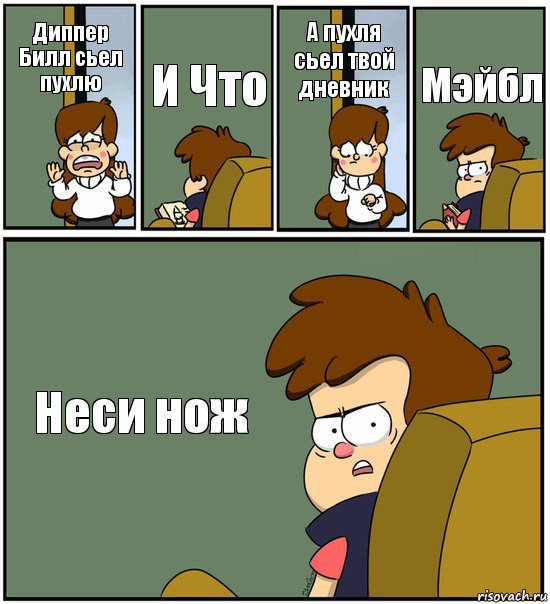 Диппер Билл сьел пухлю

И Что

А пухля сьел твой дневник

Мэйбл

Неси нож

risovach.ru